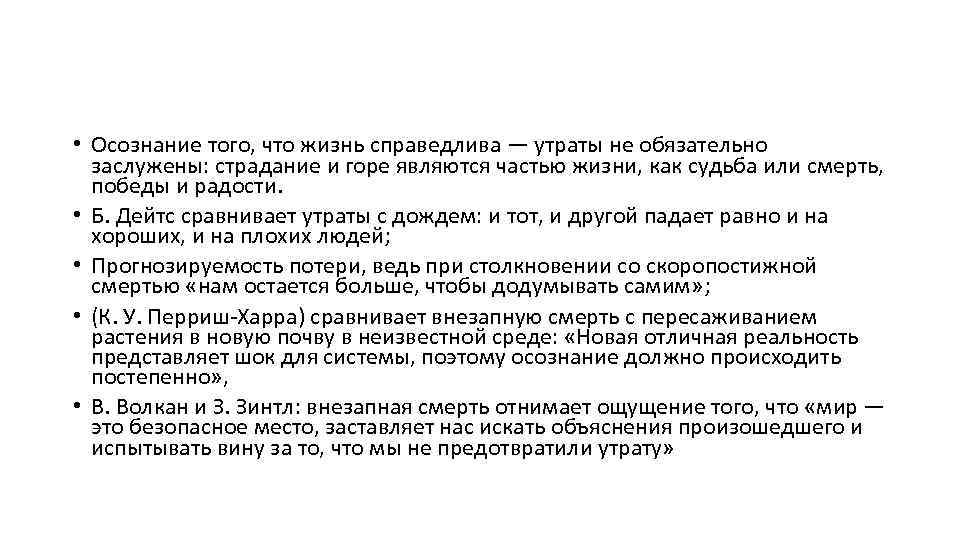 • Осознание того, что жизнь справедлива — утраты не обязательно заслужены: страдание и горе являются частью жизни, как судьба или смерть, победы и радости.

• Б. Дейтс сравнивает утраты с дождем: и тот, и другой падает равно и на хороших, и на плохих людей;

• Прогнозируемость потери, ведь при столкновении со скоропостижной смертью «нам остается больше, чтобы додумывать самим»;

• (К. У. Перриш-Харра) сравнивает внезапную смерть с пересаживанием растения в новую почву в неизвестной среде: «Новая отличная реальность представляет шок для системы, поэтому осознание должно происходить постепенно»,

• В. Волкан и З. Зинтл: внезапная смерть отнимает ощущение того, что «мир — это безопасное место, заставляет нас искать объяснения произошедшего и испытывать вину за то, что мы не предотвратили утрату»